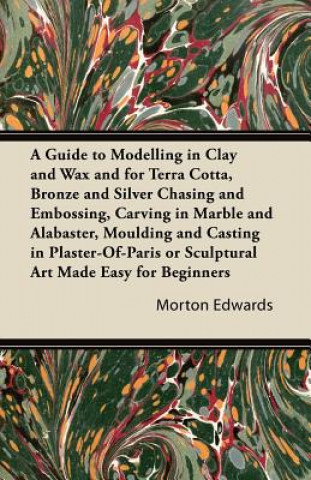 A Guide to Modelling in Clay and Wax and for Terra Cotta, Bronze and Silver Chasing and Embossing, Carving in Marble and Alabaster, Moulding and Casting in Plaster-Of-Paris or Sculptural Art Made Easy for Beginners

Morton Edwards